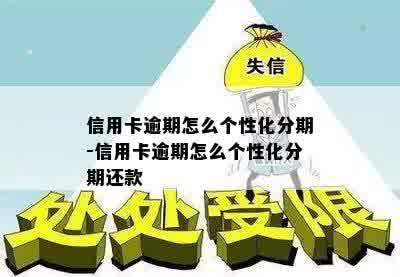 失信

信用卡逾期怎么个性化分期-信用卡逾期怎么个性化分期还款

处处受限